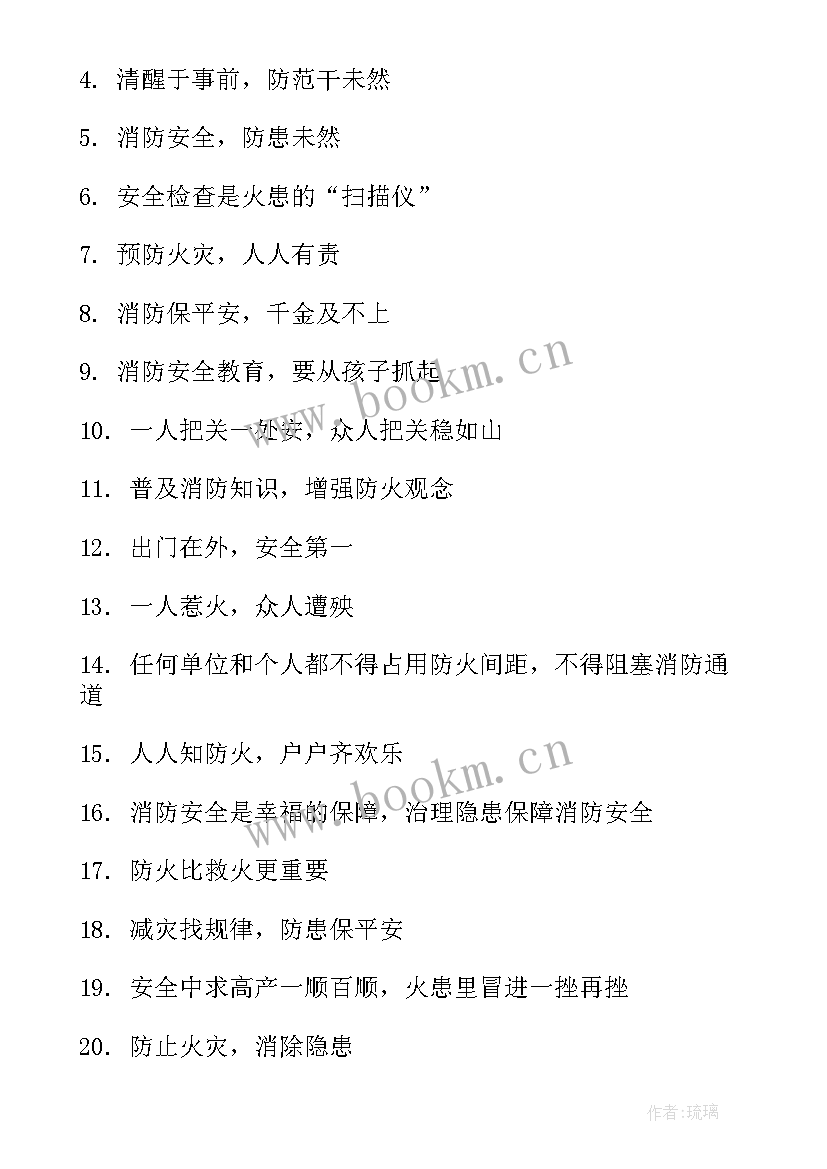 4. 清醒于事前，防范干未然

5. 消防安全，防患未然

6. 安全检查是火患的“扫描仪”

7. 预防火灾，人人有责

8. 消防保平安，千金及不上

9. 消防安全教育，要从孩子抓起

10. 一人把关一处安，众人把关稳如山

11. 普及消防知识，增强防火观念

12. 出门在外，安全第一

13. 一人惹火，众人遭殃

14. 任何单位和个人都不得占用防火间距，不得阻塞消防通道

15. 人人知防火，户户齐欢乐

16. 消防安全是幸福的保障，治理隐患保障消防安全

17. 防火比救火更重要

18. 减灾找规律，防患保平安

19. 安全中求高产一顺百顺，火患里冒进一挫再挫

20. 防止火灾，消除隐患

www.bookm.cn

www.bookm.cn

作者:琉璃